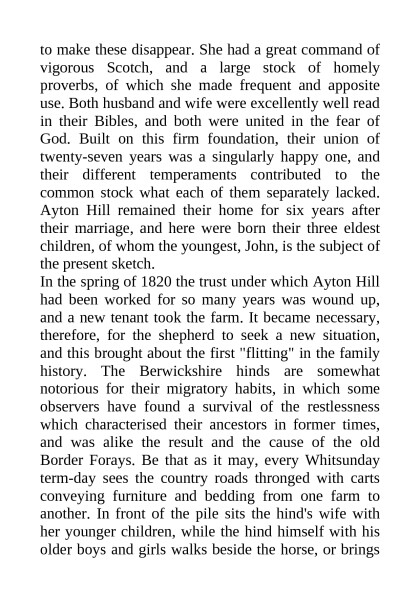 to make these disappear. She had a great command of vigorous Scotch, and a large stock of homely proverbs, of which she made frequent and apposite use. Both husband and wife were excellently well read in their Bibles, and both were united in the fear of God. Built on this firm foundation, their union of twenty-seven years was a singularly happy one, and their different temperaments contributed to the common stock what each of them separately lacked. Ayton Hill remained their home for six years after their marriage, and here were born their three eldest children, of whom the youngest, John, is the subject of the present sketch.
In the spring of 1820 the trust under which Ayton Hill had been worked for so many years was wound up, and a new tenant took the farm. It became necessary, therefore, for the shepherd to seek a new situation, and this brought about the first "flitting" in the family history. The Berwickshire hinds are somewhat notorious for their migratory habits, in which some observers have found a survival of the restlessness which characterised their ancestors in former times, and was alike the result and the cause of the old Border Forays. Be that as it may, every Whitsunday term-day sees the country roads thronged with carts conveying furniture and bedding from one farm to another. In front of the pile sits the hind's wife with her younger children, while the hind himself with his older boys and girls walks beside the horse, or brings